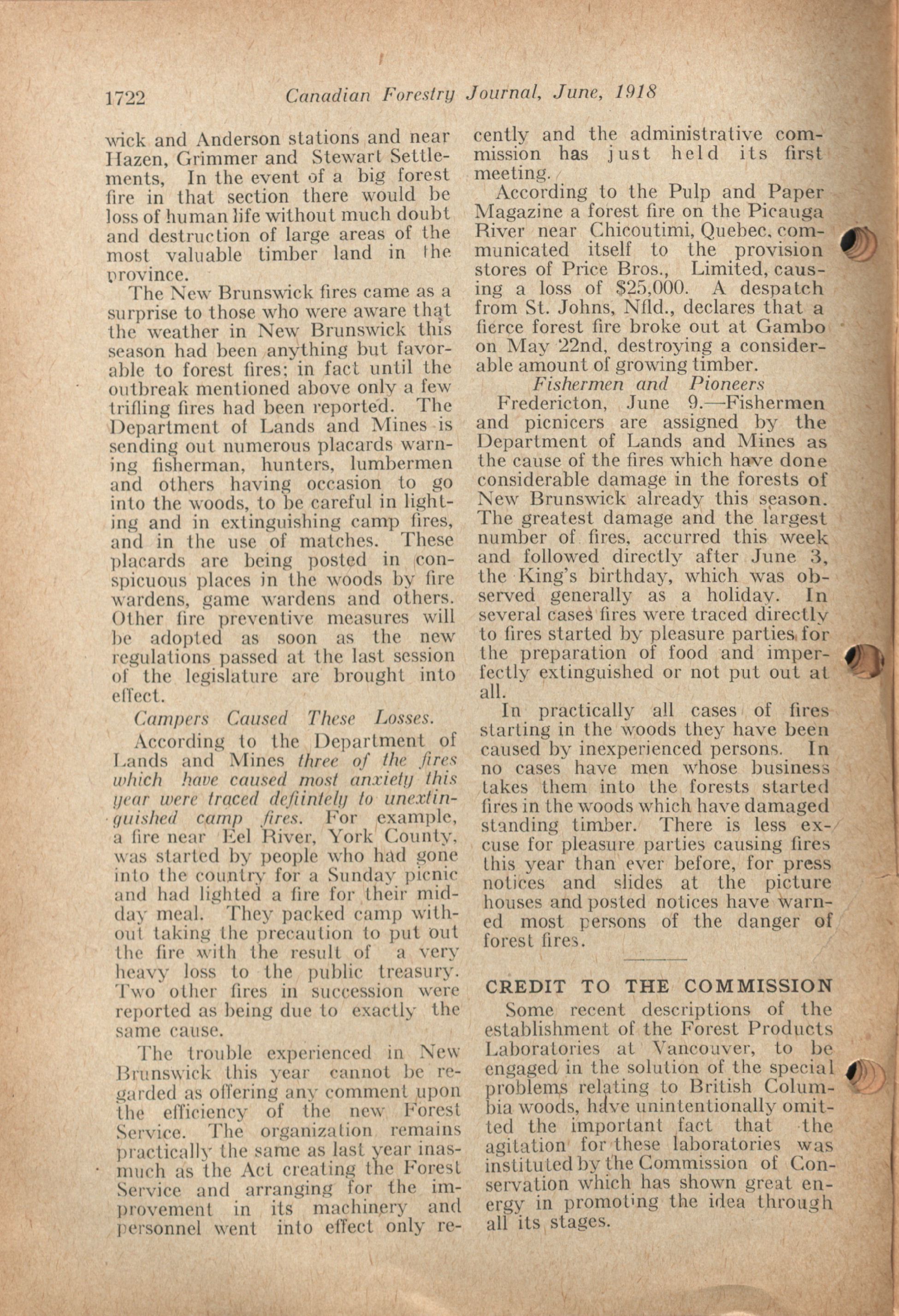 1722 Canadian Forestry Journal, June, 1918

wick and Anderson stations and near Hazen, Grimmer and Stewart Settlements, In the event of a big forest fire in that section there would be loss of human life without much doubt and destruction of large areas of the most valuable timber land in the province.

The New Brunswick fires came as a surprise to those who were aware that the weather in New Brunswick this season had been anything but favorable to forest fires; in fact until the outbreak mentioned above only a few trifling fires had been reported. The Department of Lands and Mines is sending out numerous placards warning fisherman, hunters, lumbermen and others having occasion to go into the woods, to be careful in lighting and in extinguishing camp fires, and in the use of matches. These placards are being posted in conspicuous places in the woods by fire wardens, game wardens and others. Other fire preventive measures will be adopted as soon as the new regulations passed at the last session of the legislature are brought into effect.

Campers Caused These Losses.

According to the Department of Lands and Mines three of the fires which have caused most anxiety this year were traced defiintely to unextinguished camp fires. For example, a fire near Eel River, York County, was started by people who had gone into the country for a Sunday picnic and had lighted a fire for their midday meal. They packed camp without taking the precaution to put out the fire with the result of a very heavy loss to the public treasury. Two other fires in succession were reported as being due to exactly the same cause.

The trouble experienced in New Brunswick this year cannot be regarded as offering any comment upon the efficiency of the new Forest Service. The organization remains practically the same as last year inasmuch as the Act creating the Forest Service and arranging for the improvement in its machinery and personnel went into effect only recently and the administrative commission has just held its first meeting.

According to the Pulp and Paper Magazine a forest fire on the Picauga River near Chicoutimi, Quebec, communicated itself to the provision stores of Price Bros., Limited, causing a loss of $25,000. A despatch from St. Johns, Nfld., declares that a fierce forest fire broke out at Gambo on May 22nd, destroying a considerable amount of growing timber.

Fishermen and Pioneers

Fredericton, June 9.—Fishermen and picnicers are assigned by the Department of Lands and Mines as the cause of the fires which have done considerable damage in the forests of New Brunswick already this season. The greatest damage and the largest number of fires, accurred this week and followed directly after June 3, the King's birthday, which was observed generally as a holiday. In several cases fires were traced directly to fires started by pleasure parties for the preparation of food and imperfectly extinguished or not put out at all.

In practically all cases of fires starting in the woods they have been caused by inexperienced persons. In no cases have men whose business takes them into the forests started fires in the woods which have damaged standing timber. There is less excuse for pleasure parties causing fires this year than ever before, for press notices and slides at the picture houses and posted notices have warned most persons of the danger of forest fires.

CREDIT TO THE COMMISSION

Some recent descriptions of the establishment of the Forest Products Laboratories at Vancouver, to be engaged in the solution of the special problems relating to British Columbia woods, have unintentionally omitted the important fact that the agitation for these laboratories was instituted by the Commission of Conservation which has shown great energy in promoting the idea through all its stages.